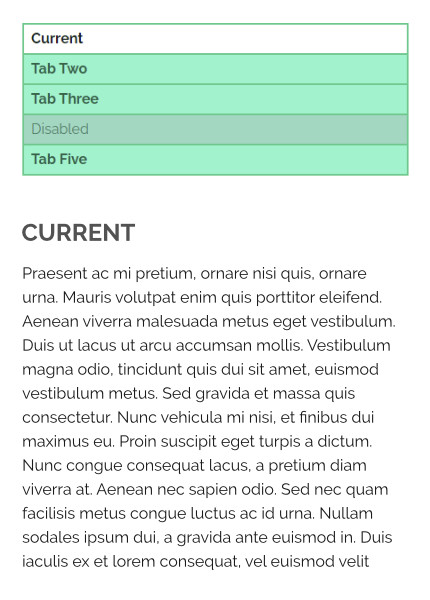 Current
Tab Two
Tab Three
Disabled
Tab Five

CURRENT

Praesent ac mi pretium, ornare nisi quis, ornare urna. Mauris volutpat enim quis porttitor eleifend. Aenean viverra malesuada metus eget vestibulum. Duis ut lacus ut arcu accumsan mollis. Vestibulum magna odio, tincidunt quis dui sit amet, euismod vestibulum metus. Sed gravida et massa quis consectetur. Nunc vehicula mi nisi, et finibus dui maximus eu. Proin suscipit eget turpis a dictum. Nunc congue consequat lacus, a pretium diam viverra at. Aenean nec sapien odio. Sed nec quam facilisis metus congue luctus ac id urna. Nullam sodales ipsum dui, a gravida ante euismod in. Duis iaculis ex et lorem consequat, vel euismod velit